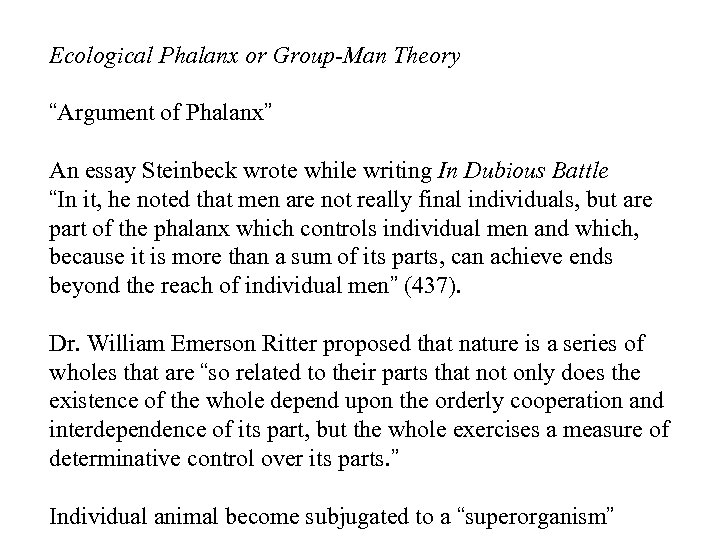 Ecological Phalanx or Group-Man Theory

"Argument of Phalanx"

An essay Steinbeck wrote while writing In Dubious Battle
"In it, he noted that men are not really final individuals, but are part of the phalanx which controls individual men and which, because it is more than a sum of its parts, can achieve ends beyond the reach of individual men" (437).

Dr. William Emerson Ritter proposed that nature is a series of wholes that are "so related to their parts that not only does the existence of the whole depend upon the orderly cooperation and interdependence of its part, but the whole exercises a measure of determinative control over its parts."

Individual animal become subjugated to a "superorganism"